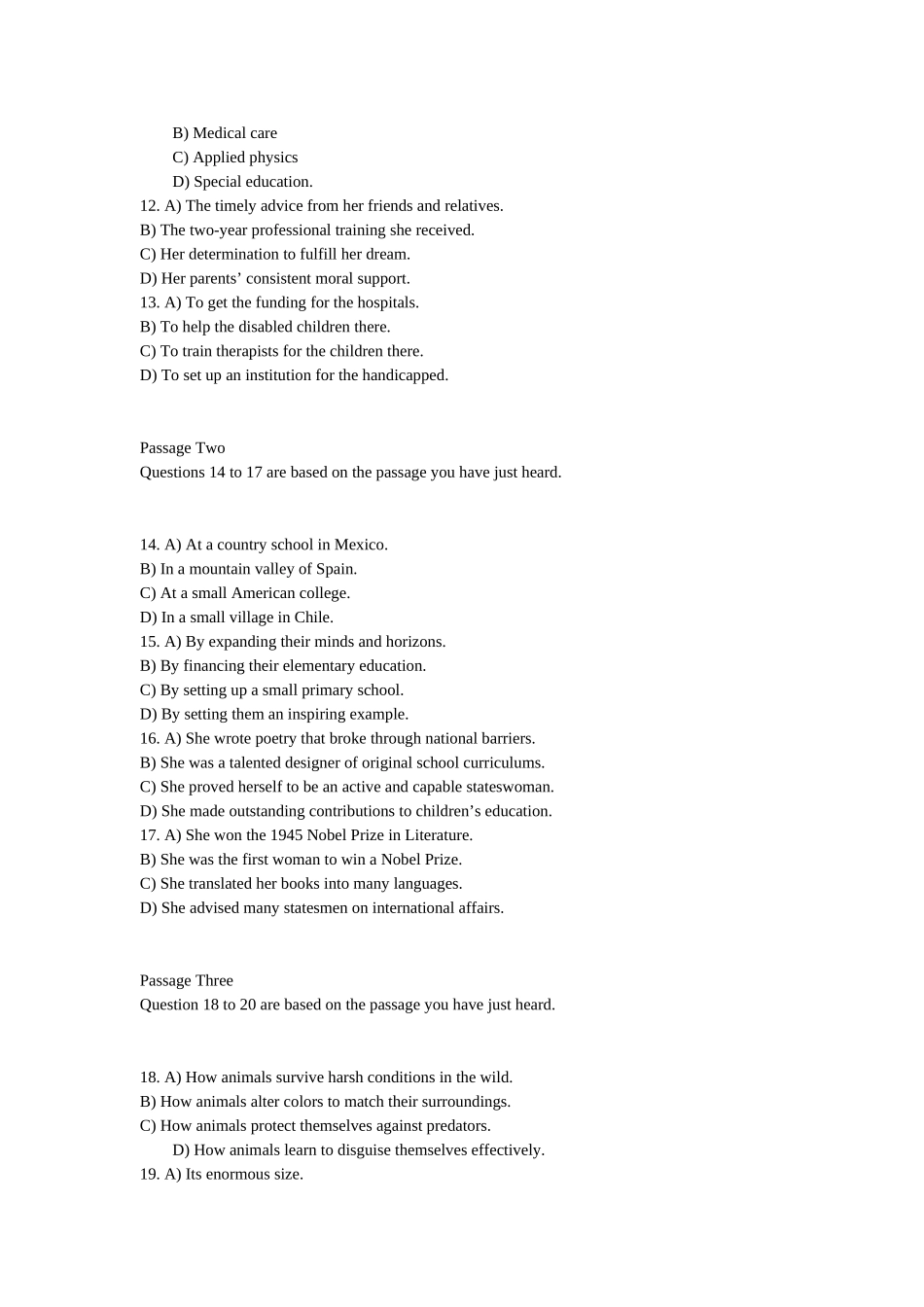 B) Medical care
C) Applied physics
D) Special education.
12. A) The timely advice from her friends and relatives.
B) The two-year professional training she received.
C) Her determination to fulfill her dream.
D) Her parents’ consistent moral support.
13. A) To get the funding for the hospitals.
B) To help the disabled children there.
C) To train therapists for the children there.
D) To set up an institution for the handicapped.

Passage Two
Questions 14 to 17 are based on the passage you have just heard.

14. A) At a country school in Mexico.
B) In a mountain valley of Spain.
C) At a small American college.
D) In a small village in Chile.
15. A) By expanding their minds and horizons.
B) By financing their elementary education.
C) By setting up a small primary school.
D) By setting them an inspiring example.
16. A) She wrote poetry that broke through national barriers.
B) She was a talented designer of original school curriculums.
C) She proved herself to be an active and capable stateswoman.
D) She made outstanding contributions to children’s education.
17. A) She won the 1945 Nobel Prize in Literature.
B) She was the first woman to win a Nobel Prize.
C) She translated her books into many languages.
D) She advised many statesmen on international affairs.

Passage Three
Question 18 to 20 are based on the passage you have just heard.

18. A) How animals survive harsh conditions in the wild.
B) How animals alter colors to match their surroundings.
C) How animals protect themselves against predators.
D) How animals learn to disguise themselves effectively.
19. A) Its enormous size.